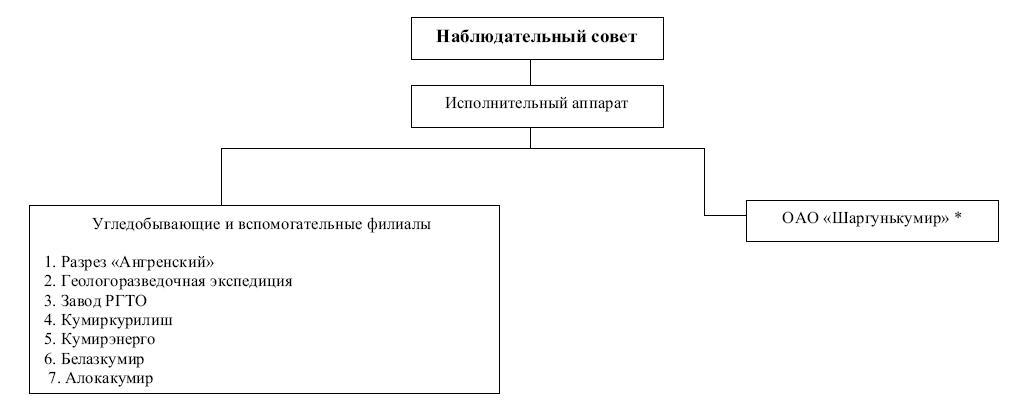 Наблюдательный совет

Исполнительный аппарат

Угледобывающие и вспомогательные филиалы

1. Разрез «Ангренский»
2. Геологоразведочная экспедиция
3. Завод РГТО
4. Кумиркурилиш
5. Кумирэнерго
6. Белазкумир
7. Алокакумир

ОАО «Шаргунькумир» *